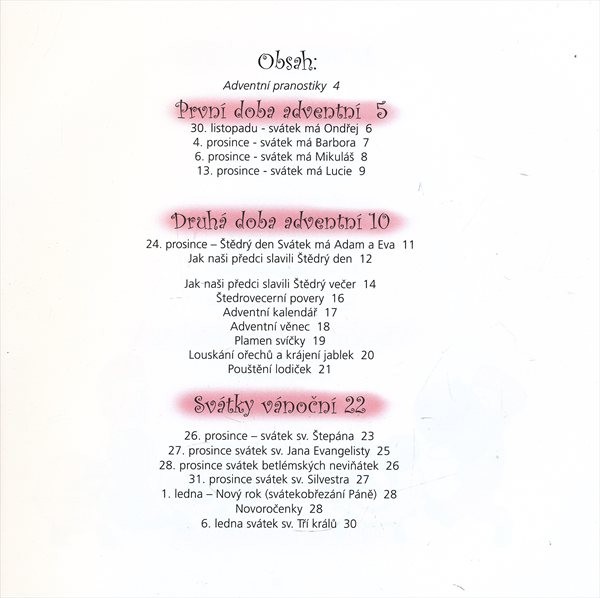 Obsah:

Adventní pranostiky 4

První doba adventní 5

30. listopadu - svátek má Ondřej 6
4. prosince - svátek má Barbora 7
6. prosince - svátek má Mikuláš 8
13. prosince - svátek má Lucie 9

Druhá doba adventní 10

24. prosince – Štědrý den Svátek má Adam a Eva 11
Jak naši předci slavili Štědrý den 12

Jak naši předci slavili Štědrý večer 14
Štedrovecerní povery 16
Adventní kalendář 17
Adventní věnec 18
Plamen svíčky 19
Louskání ořechů a krájení jablek 20
Pouštění lodiček 21

Svátky vánoční 22

26. prosince – svátek sv. Štepána 23
27. prosince svátek sv. Jana Evangelisty 25
28. prosince svátek betlémských neviňátek 26
31. prosince svátek sv. Silvestra 27
1. ledna – Nový rok (svátekobřezání Páně) 28
Novoročenky 28
6. ledna svátek sv. Tří králů 30